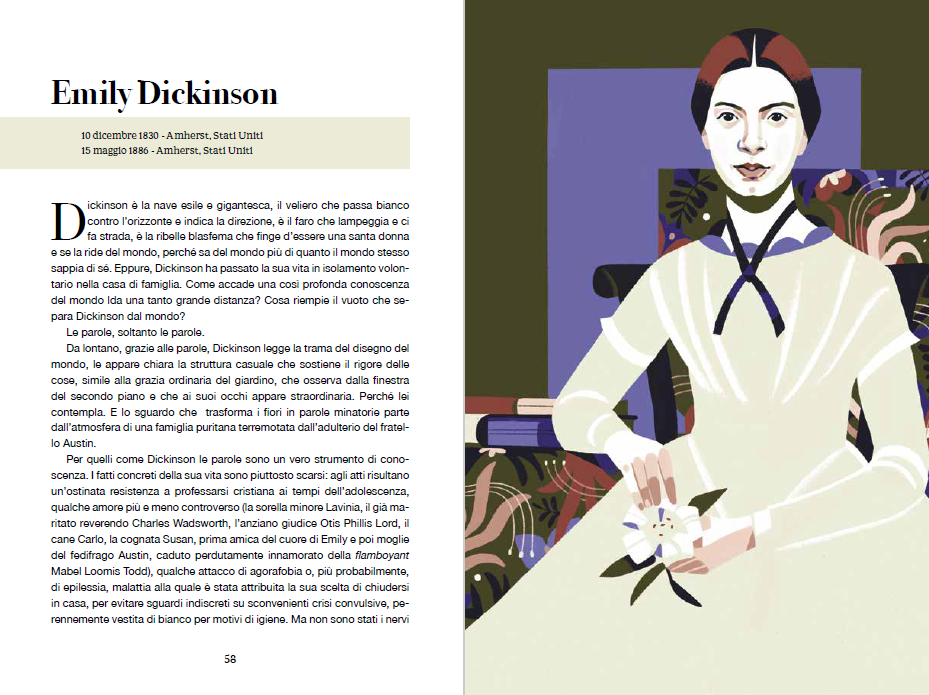 Emily Dickinson

10 dicembre 1830 - Amherst, Stati Uniti
15 maggio 1886 - Amherst, Stati Uniti

Dickinson è la nave esile e gigantesca, il veliero che passa bianco contro l'orizzonte e indica la direzione, è il faro che lampeggia e ci fa strada, è la ribelle blasfema che finge d'essere una santa donna e se la ride del mondo, perché sa del mondo più di quanto il mondo stesso sappia di sé. Eppure, Dickinson ha passato la sua vita in isolamento volontario nella casa di famiglia. Come accade una così profonda conoscenza del mondo Ida una tanto grande distanza? Cosa riempie il vuoto che separa Dickinson dal mondo?

Le parole, soltanto le parole.

Da lontano, grazie alle parole, Dickinson legge la trama del disegno del mondo, le appare chiara la struttura casuale che sostiene il rigore delle cose, simile alla grazia ordinaria del giardino, che osserva dalla finestra del secondo piano e che ai suoi occhi appare straordinaria. Perché lei contempla. E lo sguardo che trasforma i fiori in parole minatorie parte dall'atmosfera di una famiglia puritana terremotata dall'adulterio del fratello Austin.

Per quelli come Dickinson le parole sono un vero strumento di conoscenza. I fatti concreti della sua vita sono piuttosto scarsi: agli atti risultano un'ostinata resistenza a professarsi cristiana ai tempi dell'adolescenza, qualche amore più e meno controverso (la sorella minore Lavinia, il già maritato reverendo Charles Wadsworth, l'anziano giudice Otis Phillis Lord, il cane Carlo, la cognata Susan, prima amica del cuore di Emily e poi moglie del fedifrago Austin, caduto perdutamente innamorato della flamboyant Mabel Loomis Todd), qualche attacco di agorafobia o, più probabilmente, di epilessia, malattia alla quale è stata attribuita la sua scelta di chiudersi in casa, per evitare sguardi indiscreti su sconvenienti crisi convulsive, perennemente vestita di bianco per motivi di igiene. Ma non sono stati i nervi

58